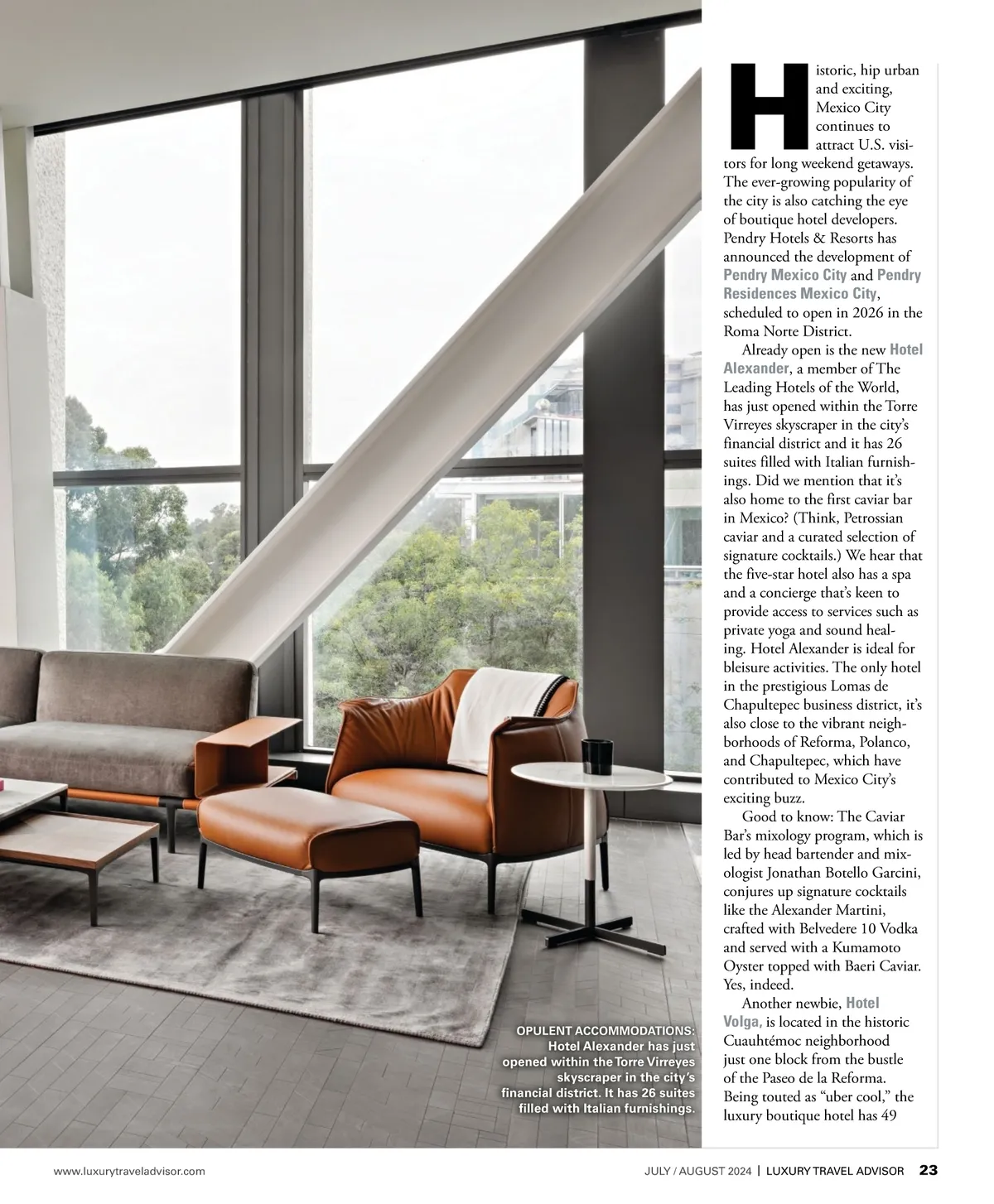 Historic, hip urban and exciting, Mexico City continues to attract U.S. visitors for long weekend getaways. The ever-growing popularity of the city is also catching the eye of boutique hotel developers. Pendry Hotels & Resorts has announced the development of Pendry Mexico City and Pendry Residences Mexico City, scheduled to open in 2026 in the Roma Norte District.

Already open is the new Hotel Alexander, a member of The Leading Hotels of the World, has just opened within the Torre Virreyes skyscraper in the city's financial district and it has 26 suites filled with Italian furnishings. Did we mention that it's also home to the first caviar bar in Mexico? (Think, Petrossian caviar and a curated selection of signature cocktails.) We hear that the five-star hotel also has a spa and a concierge that's keen to provide access to services such as private yoga and sound healing. Hotel Alexander is ideal for bleisure activities. The only hotel in the prestigious Lomas de Chapultepec business district, it's also close to the vibrant neighborhoods of Reforma, Polanco, and Chapultepec, which have contributed to Mexico City's exciting buzz.

Good to know: The Caviar Bar's mixology program, which is led by head bartender and mixologist Jonathan Botello Garcini, conjures up signature cocktails like the Alexander Martini, crafted with Belvedere 10 Vodka and served with a Kumamoto Oyster topped with Baeri Caviar. Yes, indeed.

Another newbie, Hotel Volga, is located in the historic Cuauhtémoc neighborhood just one block from the bustle of the Paseo de la Reforma. Being touted as "uber cool," the luxury boutique hotel has 49

OPULENT ACCOMMODATIONS: Hotel Alexander has just opened within the Torre Virreyes skyscraper in the city's financial district. It has 26 suites filled with Italian furnishings.

www.luxurytraveladvisor.com

JULY / AUGUST 2024 | LUXURY TRAVEL ADVISOR 23